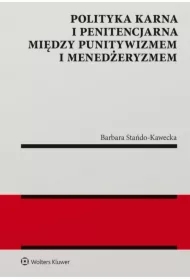 POLITYKA KARNA
I PENITENCJARNA
MIĘDZY PUNITYWIZMEM
I MENEDŻERYZMEM

Barbara Stańdo-Kawecka

Wolters Kluwer